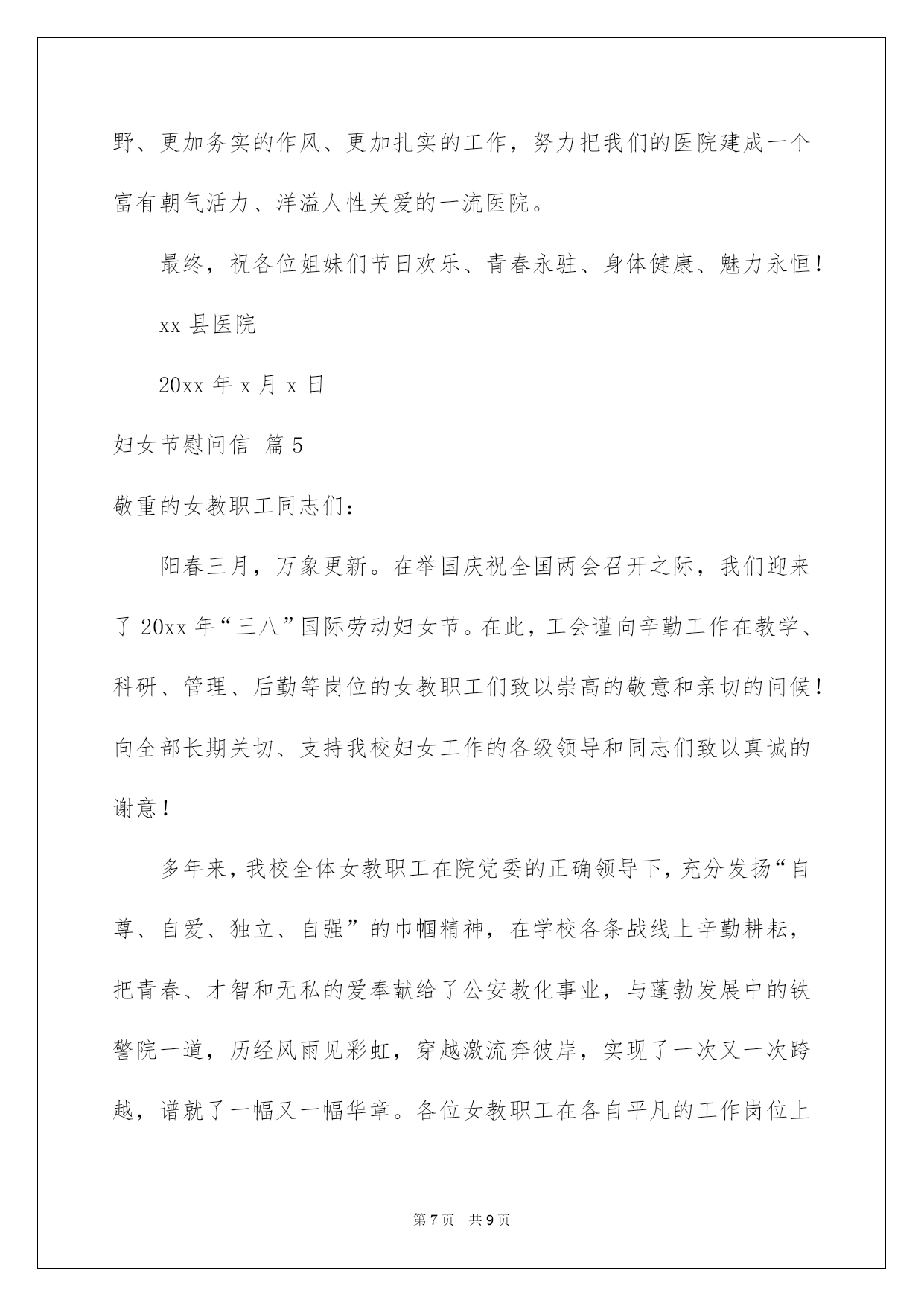 野、更加务实的作风、更加扎实的工作，努力把我们的医院建成一个富有朝气活力、洋溢人性关爱的一流医院。

最终，祝各位姐妹们节日欢乐、青春永驻、身体健康、魅力永恒！

xx 县医院

20xx 年 x 月 x 日

妇女节慰问信 篇 5

敬重的女教职工同志们：

阳春三月，万象更新。在举国庆祝全国两会召开之际，我们迎来了 20xx 年“三八”国际劳动妇女节。在此，工会谨向辛勤工作在教学、科研、管理、后勤等岗位的女教职工们致以崇高的敬意和亲切的问候！向全部长期关切、支持我校妇女工作的各级领导和同志们致以真诚的谢意！

多年来，我校全体女教职工在院党委的正确领导下，充分发扬“自尊、自爱、独立、自强”的巾帼精神，在学校各条战线上辛勤耕耘，把青春、才智和无私的爱奉献给了公安教化事业，与蓬勃发展中的铁警院一道，历经风雨见彩虹，穿越激流奔彼岸，实现了一次又一次跨越，谱就了一幅又一幅华章。各位女教职工在各自平凡的工作岗位上

第 7 页 共 9 页